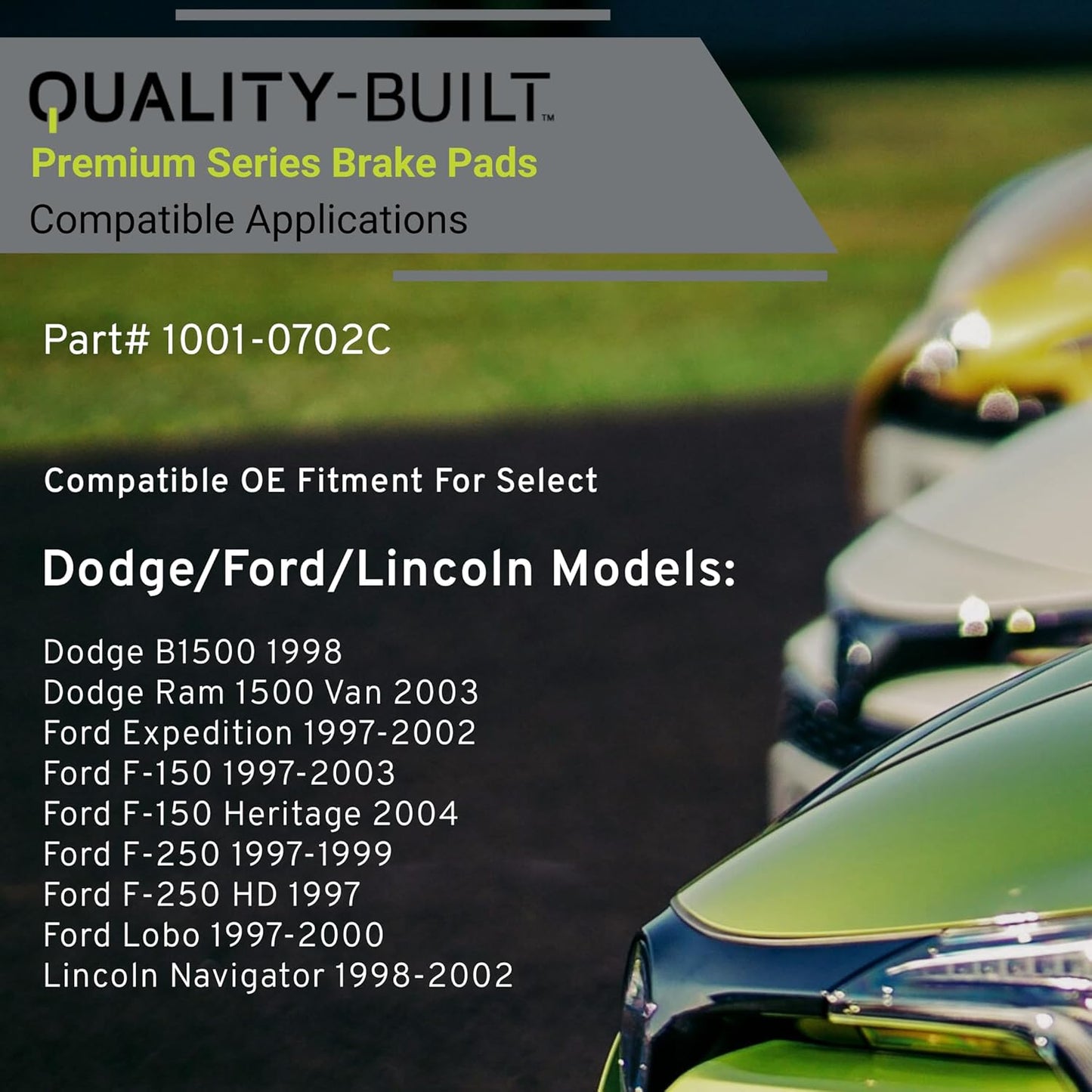 QUALITY-BUILT™
Premium Series Brake Pads
Compatible Applications

Part# 1001-0702C

Compatible OE Fitment For Select

Dodge/Ford/Lincoln Models:

Dodge B1500 1998
Dodge Ram 1500 Van 2003
Ford Expedition 1997-2002
Ford F-150 1997-2003
Ford F-150 Heritage 2004
Ford F-250 1997-1999
Ford F-250 HD 1997
Ford Lobo 1997-2000
Lincoln Navigator 1998-2002